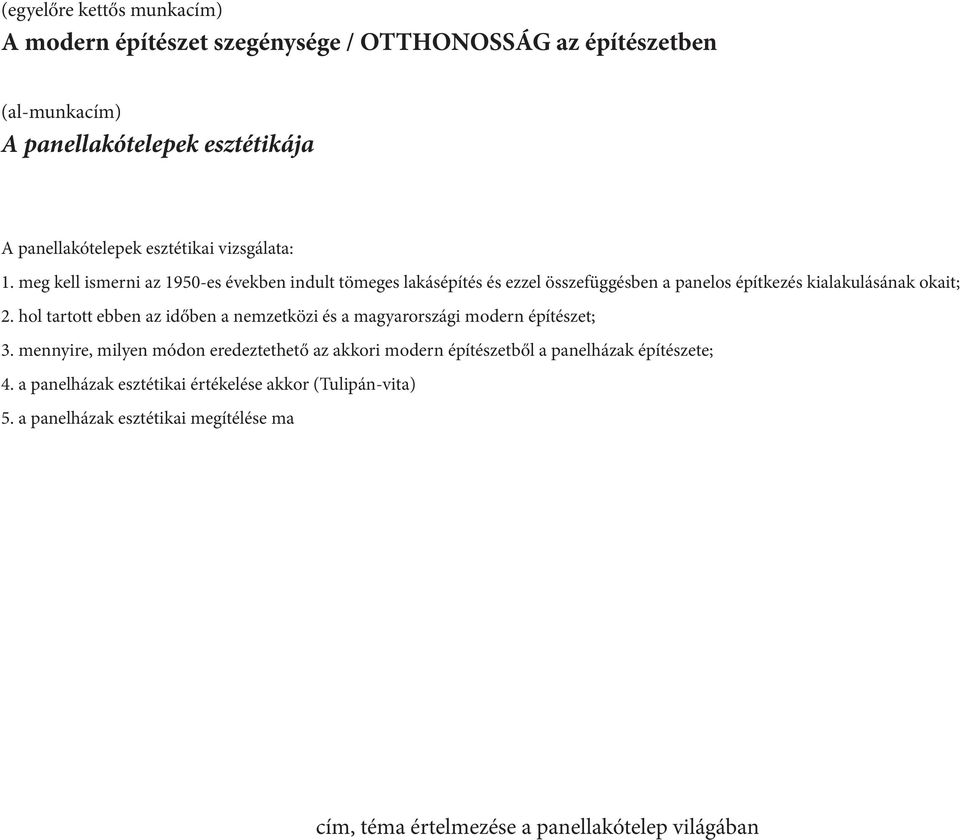 (egyelőre kettős munkacím)
A modern építészet szegénysége / OTTHONOSSÁG az építészetben

(al-munkacím)
A panellakótelepek esztétikája

A panellakótelepek esztétikai vizsgálata:
1. meg kell ismerni az 1950-es években indult tömeges lakásépítés és ezzel összefüggésben a panelos építkezés kialakulásának okait;
2. hol tartott ebben az időben a nemzetközi és a magyarországi modern építészet;
3. mennyire, milyen módon eredeztethető az akkori modern építészetből a panelházak építészete;
4. a panelházak esztétikai értékelése akkor (Tulipán-vita)
5. a panelházak esztétikai megítélése ma

cím, téma értelmezése a panellakótelep világában